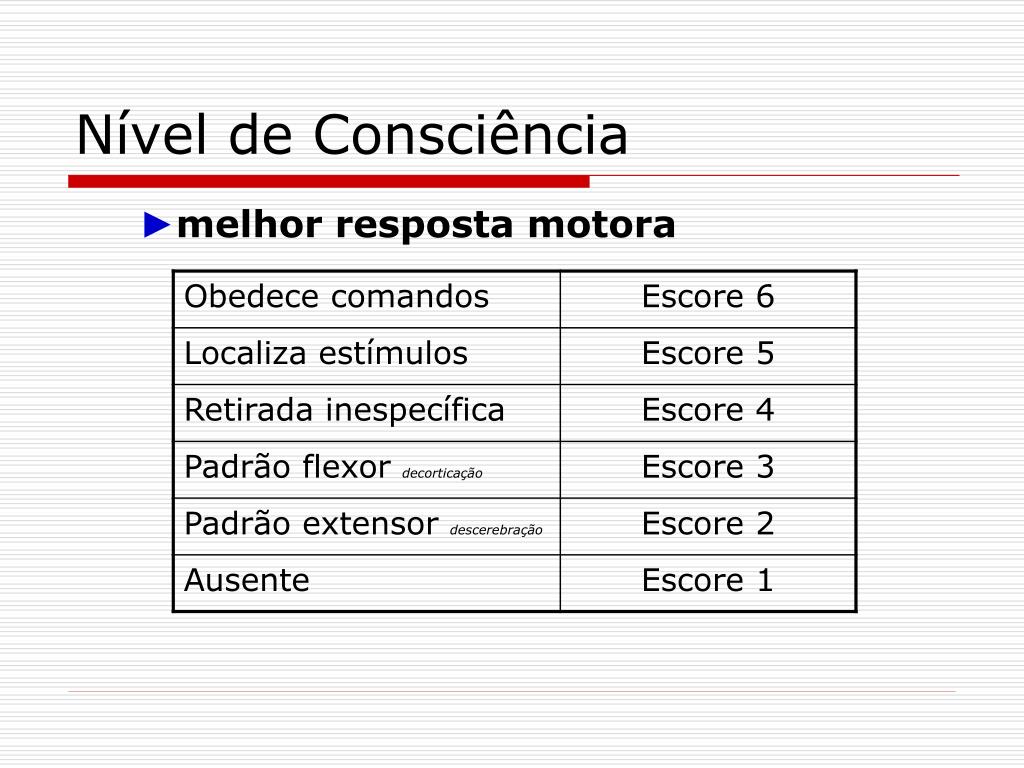 Nível de Consciência

►melhor resposta motora

| Obedece comandos | Escore 6 |
|---|---|
| Localiza estímulos | Escore 5 |
| Retirada inespecífica | Escore 4 |
| Padrão flexor decorticação | Escore 3 |
| Padrão extensor descerebração | Escore 2 |
| Ausente | Escore 1 |